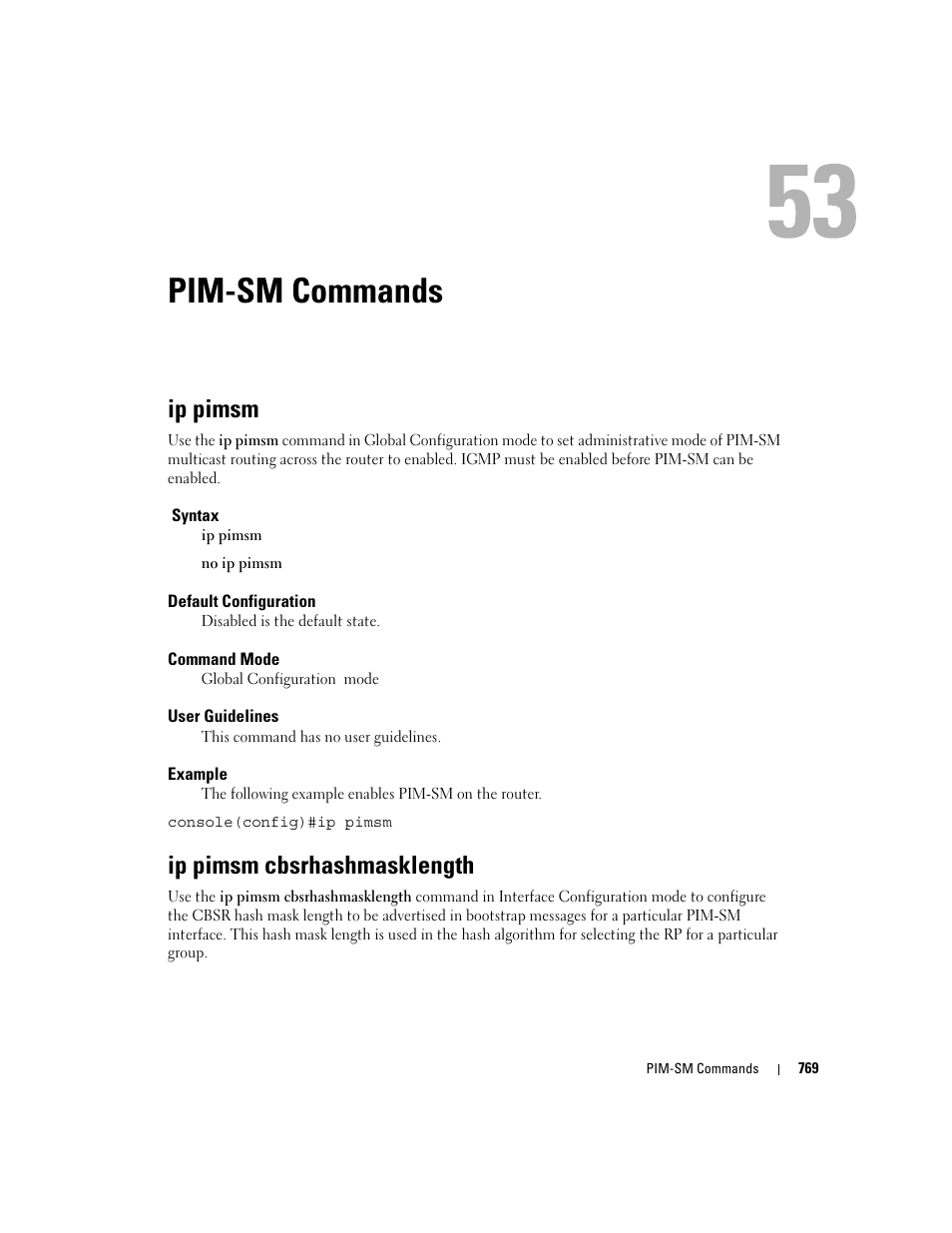 53

PIM-SM Commands

ip pimsm

Use the ip pimsm command in Global Configuration mode to set administrative mode of PIM-SM multicast routing across the router to enabled. IGMP must be enabled before PIM-SM can be enabled.

Syntax

ip pimsm

no ip pimsm

Default Configuration

Disabled is the default state.

Command Mode

Global Configuration  mode

User Guidelines

This command has no user guidelines.

Example

The following example enables PIM-SM on the router.

console(config)#ip pimsm

ip pimsm cbsrhashmasklength

Use the ip pimsm cbsrhashmasklength command in Interface Configuration mode to configure the CBSR hash mask length to be advertised in bootstrap messages for a particular PIM-SM interface. This hash mask length is used in the hash algorithm for selecting the RP for a particular group.

PIM-SM Commands | 769